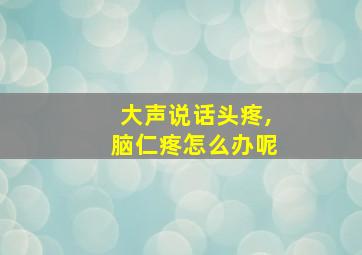 大声说话头疼，
脑仁疼怎么办呢